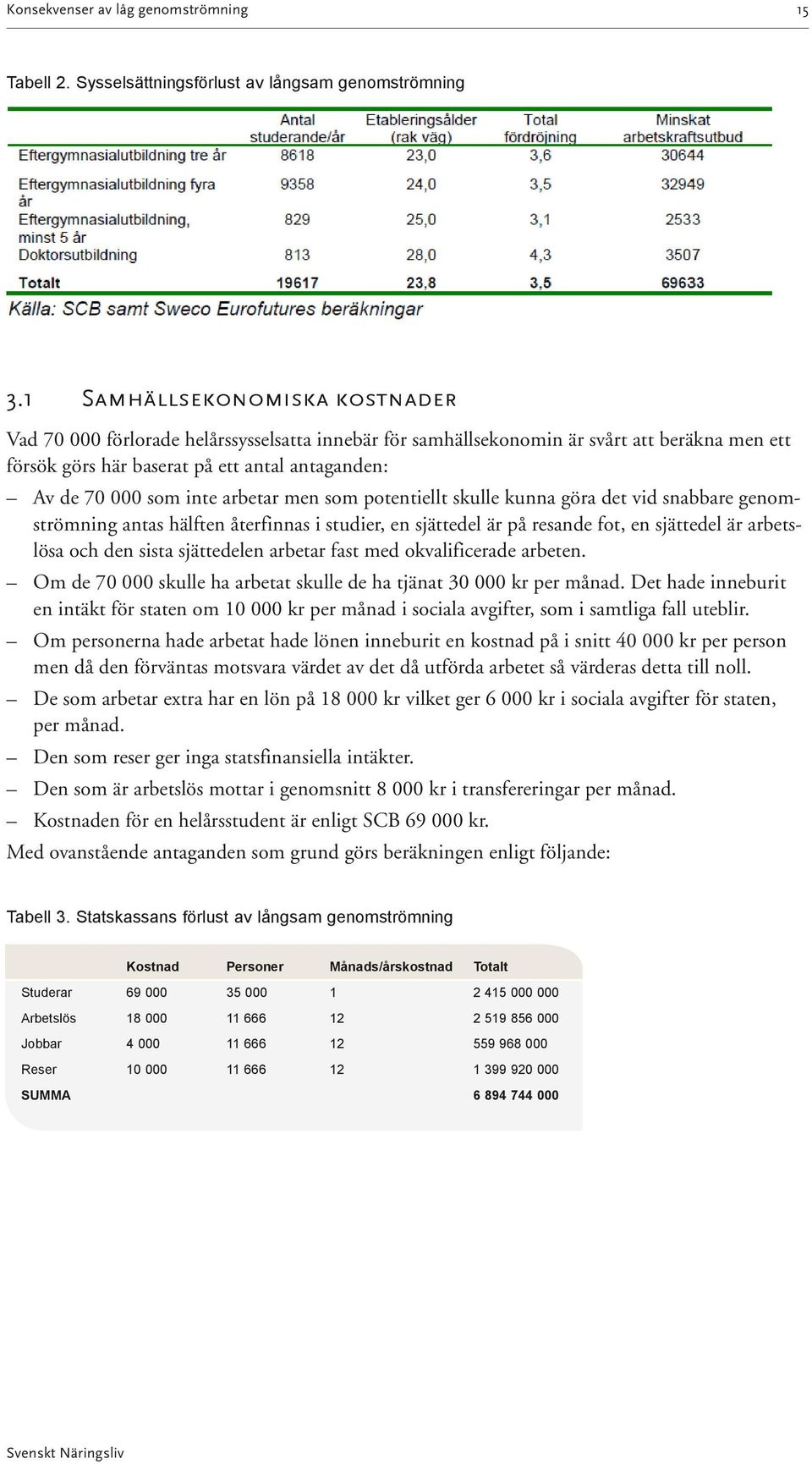 Konsekvenser av låg genomströmning 15

Tabell 2. Sysselsättningsförlust av långsam genomströmning

| | Antal studerande/år | Etableringsålder (rak väg) | Total fördröjning | Minskat arbetskraftsutbud |
|---|---|---|---|---|
| Eftergymnasialutbildning tre år | 8618 | 23,0 | 3,6 | 30644 |
| Eftergymnasialutbildning fyra år | 9358 | 24,0 | 3,5 | 32949 |
| Eftergymnasialutbildning, minst 5 år | 829 | 25,0 | 3,1 | 2533 |
| Doktorsutbildning | 813 | 28,0 | 4,3 | 3507 |
| Totalt | 19617 | 23,8 | 3,5 | 69633 |

Källa: SCB samt Sweco Eurofutures beräkningar

3.1 Samhällsekonomiska kostnader

Vad 70 000 förlorade helårssysselsatta innebär för samhällsekonomin är svårt att beräkna men ett försök görs här baserat på ett antal antaganden:

– Av de 70 000 som inte arbetar men som potentiellt skulle kunna göra det vid snabbare genomströmning antas hälften återfinnas i studier, en sjättedel är på resande fot, en sjättedel är arbetslösa och den sista sjättedelen arbetar fast med okvalificerade arbeten.

– Om de 70 000 skulle ha arbetat skulle de ha tjänat 30 000 kr per månad. Det hade inneburit en intäkt för staten om 10 000 kr per månad i sociala avgifter, som i samtliga fall uteblir.

– Om personerna hade arbetat hade lönen inneburit en kostnad på i snitt 40 000 kr per person men då den förväntas motsvara värdet av det då utförda arbetet så värderas detta till noll.

– De som arbetar extra har en lön på 18 000 kr vilket ger 6 000 kr i sociala avgifter för staten, per månad.

– Den som reser ger inga statsfinansiella intäkter.

– Den som är arbetslös mottar i genomsnitt 8 000 kr i transfereringar per månad.

– Kostnaden för en helårsstudent är enligt SCB 69 000 kr.

Med ovanstående antaganden som grund görs beräkningen enligt följande:

Tabell 3. Statskassans förlust av långsam genomströmning

| | Kostnad | Personer | Månads/årskostnad | Totalt |
|---|---|---|---|---|
| Studerar | 69 000 | 35 000 | 1 | 2 415 000 000 |
| Arbetslös | 18 000 | 11 666 | 12 | 2 519 856 000 |
| Jobbar | 4 000 | 11 666 | 12 | 559 968 000 |
| Reser | 10 000 | 11 666 | 12 | 1 399 920 000 |
| SUMMA | | | | 6 894 744 000 |

Svenskt Näringsliv